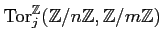 $\mathrm{Tor}_j^{\mathbb{Z}}(\mathbb{Z}/n\mathbb{Z}, \mathbb{Z}/m\mathbb{Z})$